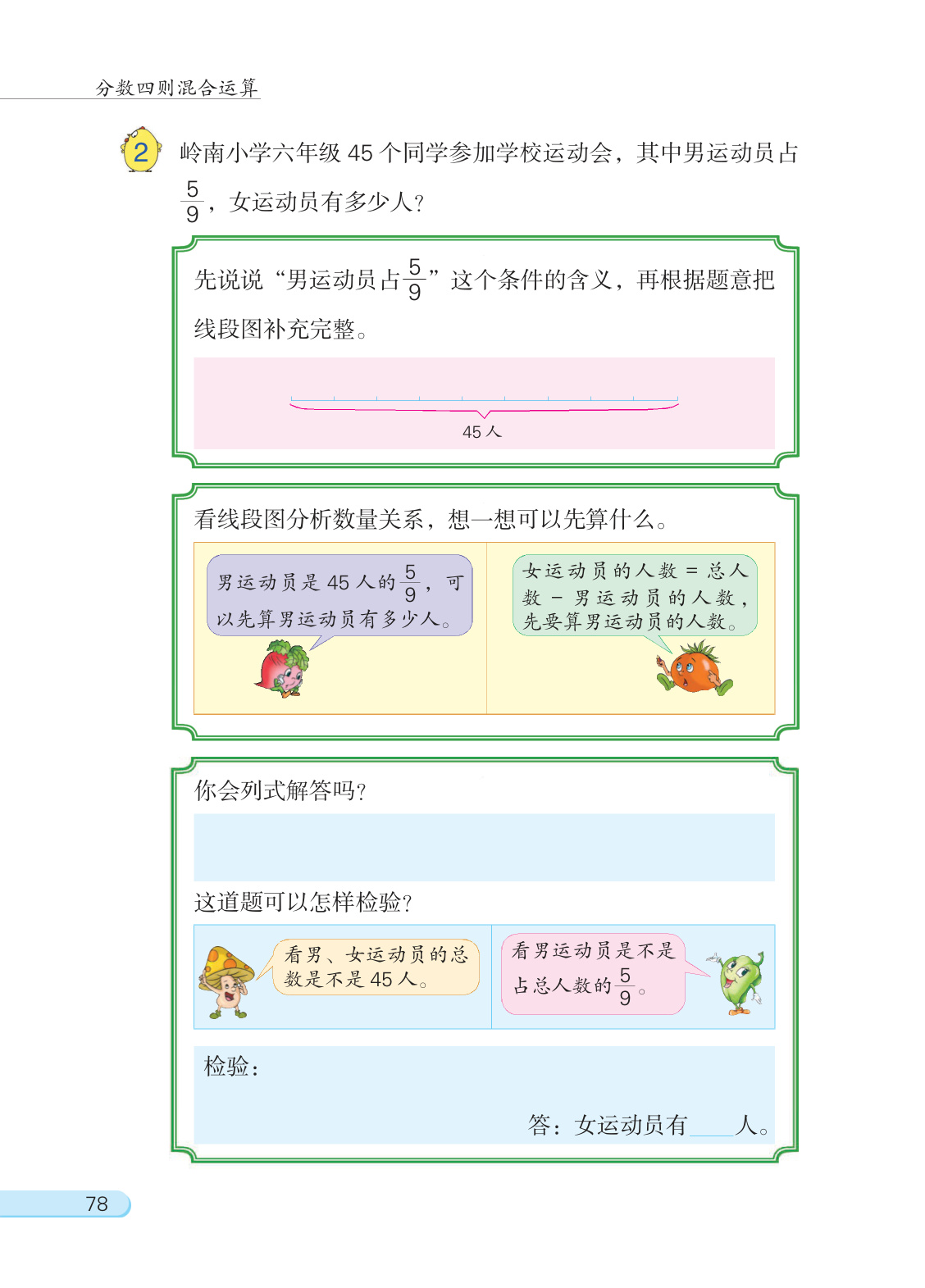 分数四则混合运算

2 岭南小学六年级45个同学参加学校运动会，其中男运动员占$\frac{5}{9}$，女运动员有多少人？

先说说“男运动员占$\frac{5}{9}$”这个条件的含义，再根据题意把线段图补充完整。

45人

看线段图分析数量关系，想一想可以先算什么。

男运动员是45人的$\frac{5}{9}$，可以先算男运动员有多少人。

女运动员的人数=总人数-男运动员的人数，先要算男运动员的人数。

你会列式解答吗？

这道题可以怎样检验？

看男、女运动员的总数是不是45人。

看男运动员是不是占总人数的$\frac{5}{9}$。

检验：

答：女运动员有____人。

78